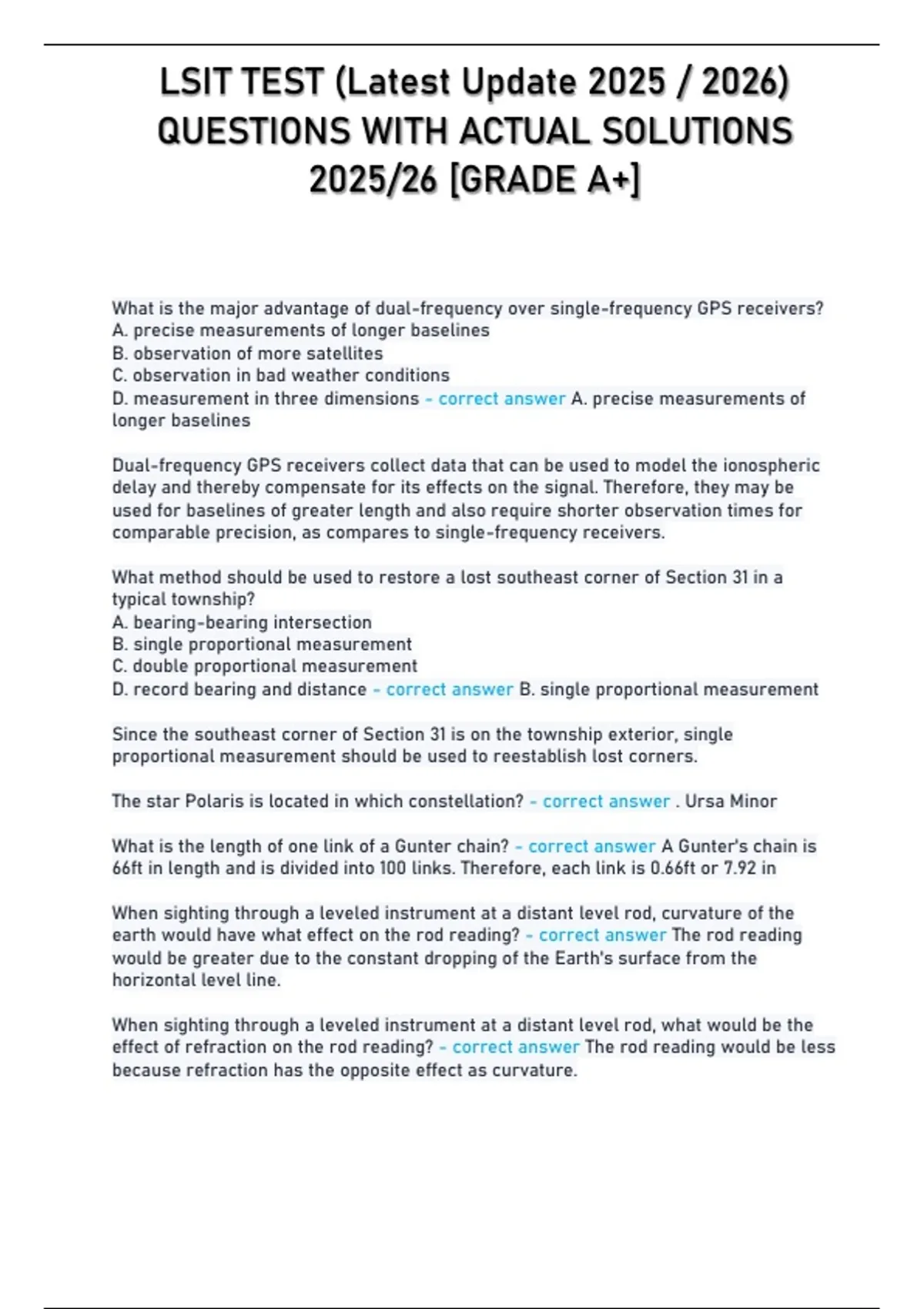 LSIT TEST (Latest Update 2025 / 2026) QUESTIONS WITH ACTUAL SOLUTIONS 2025/26 [GRADE A+]

What is the major advantage of dual-frequency over single-frequency GPS receivers?
A. precise measurements of longer baselines
B. observation of more satellites
C. observation in bad weather conditions
D. measurement in three dimensions - correct answer A. precise measurements of longer baselines

Dual-frequency GPS receivers collect data that can be used to model the ionospheric delay and thereby compensate for its effects on the signal. Therefore, they may be used for baselines of greater length and also require shorter observation times for comparable precision, as compares to single-frequency receivers.

What method should be used to restore a lost southeast corner of Section 31 in a typical township?
A. bearing-bearing intersection
B. single proportional measurement
C. double proportional measurement
D. record bearing and distance - correct answer B. single proportional measurement

Since the southeast corner of Section 31 is on the township exterior, single proportional measurement should be used to reestablish lost corners.

The star Polaris is located in which constellation? - correct answer . Ursa Minor

What is the length of one link of a Gunter chain? - correct answer A Gunter's chain is 66ft in length and is divided into 100 links. Therefore, each link is 0.66ft or 7.92 in

When sighting through a leveled instrument at a distant level rod, curvature of the earth would have what effect on the rod reading? - correct answer The rod reading would be greater due to the constant dropping of the Earth's surface from the horizontal level line.

When sighting through a leveled instrument at a distant level rod, what would be the effect of refraction on the rod reading? - correct answer The rod reading would be less because refraction has the opposite effect as curvature.